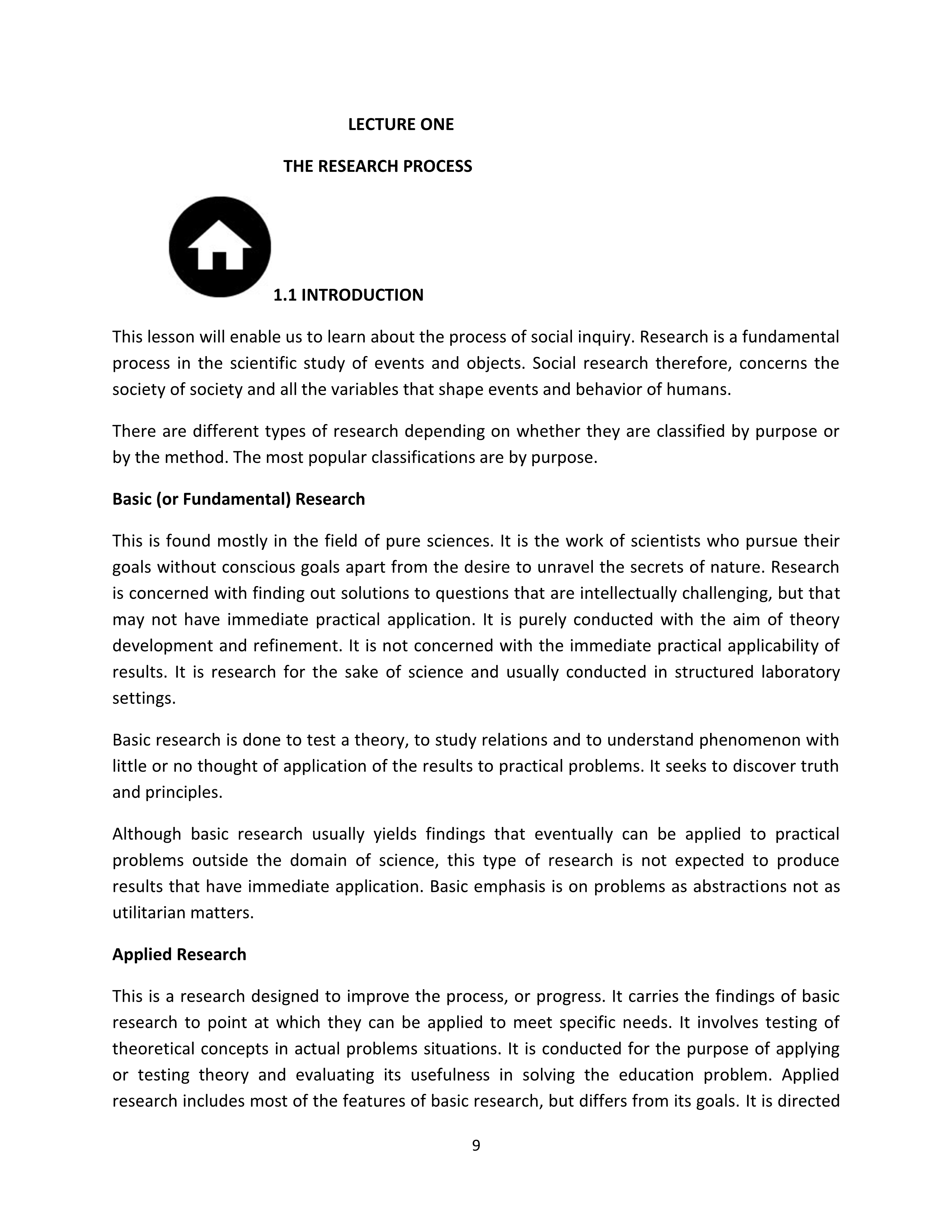 LECTURE ONE

THE RESEARCH PROCESS

1.1 INTRODUCTION

This lesson will enable us to learn about the process of social inquiry. Research is a fundamental process in the scientific study of events and objects. Social research therefore, concerns the society of society and all the variables that shape events and behavior of humans.

There are different types of research depending on whether they are classified by purpose or by the method. The most popular classifications are by purpose.

Basic (or Fundamental) Research

This is found mostly in the field of pure sciences. It is the work of scientists who pursue their goals without conscious goals apart from the desire to unravel the secrets of nature. Research is concerned with finding out solutions to questions that are intellectually challenging, but that may not have immediate practical application. It is purely conducted with the aim of theory development and refinement. It is not concerned with the immediate practical applicability of results. It is research for the sake of science and usually conducted in structured laboratory settings.

Basic research is done to test a theory, to study relations and to understand phenomenon with little or no thought of application of the results to practical problems. It seeks to discover truth and principles.

Although basic research usually yields findings that eventually can be applied to practical problems outside the domain of science, this type of research is not expected to produce results that have immediate application. Basic emphasis is on problems as abstractions not as utilitarian matters.

Applied Research

This is a research designed to improve the process, or progress. It carries the findings of basic research to point at which they can be applied to meet specific needs. It involves testing of theoretical concepts in actual problems situations. It is conducted for the purpose of applying or testing theory and evaluating its usefulness in solving the education problem. Applied research includes most of the features of basic research, but differs from its goals. It is directed

9